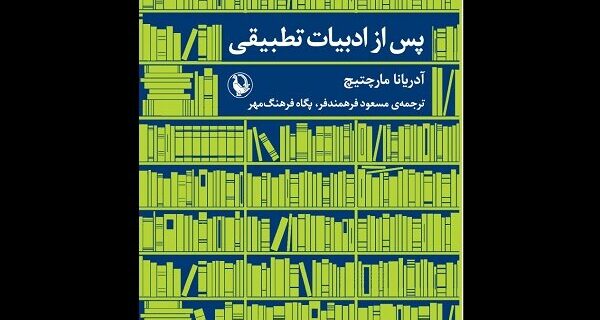 پس از ادبیات تطبیقی

آدریانا مارچتیچ

ترجمه‌ی مسعود فرهمندفر، پگاه فرهنگ‌مهر